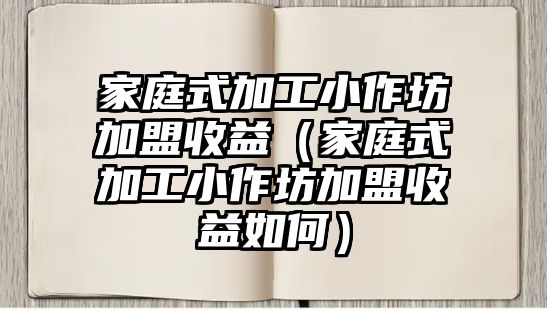 家庭式加工小作坊加盟收益（家庭式加工小作坊加盟收益如何）